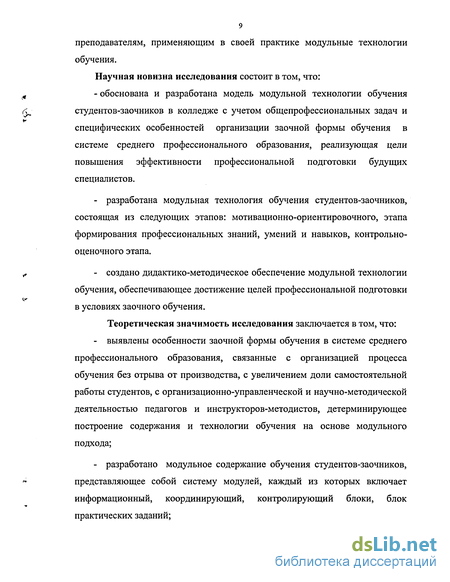 9

преподавателям, применяющим в своей практике модульные технологии обучения.

Научная новизна исследования состоит в том, что:

- обоснована и разработана модель модульной технологии обучения студентов-заочников в колледже с учетом общепрофессиональных задач и специфических особенностей организации заочной формы обучения в системе среднего профессионального образования, реализующая цели повышения эффективности профессиональной подготовки будущих специалистов.

- разработана модульная технология обучения студентов-заочников, состоящая из следующих этапов: мотивационно-ориентировочного, этапа формирования профессиональных знаний, умений и навыков, контрольно-оценочного этапа.

- создано дидактико-методическое обеспечение модульной технологии обучения, обеспечивающее достижение целей профессиональной подготовки в условиях заочного обучения.

Теоретическая значимость исследования заключается в том, что:

- выявлены особенности заочной формы обучения в системе среднего профессионального образования, связанные с организацией процесса обучения без отрыва от производства, с увеличением доли самостоятельной работы студентов, с организационно-управленческой и научно-методической деятельностью педагогов и инструкторов-методистов, детерминирующее построение содержания и технологии обучения на основе модульного подхода;

- разработано модульное содержание обучения студентов-заочников, представляющее собой систему модулей, каждый из которых включает информационный, координирующий, контролирующий блоки, блок практических заданий;

dsLib.net
библиотека диссертаций